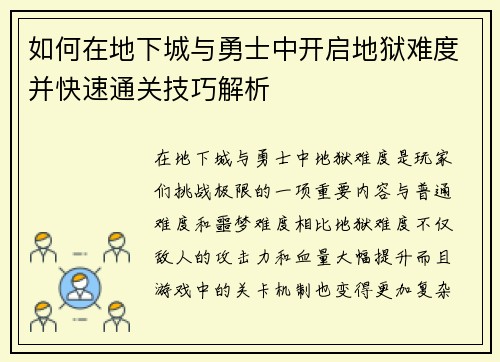 如何在地下城与勇士中开启地狱难度并快速通关技巧解析

在地下城与勇士中地狱难度是玩家们挑战极限的一项重要内容与普通难度和噩梦难度相比地狱难度不仅敌人的攻击力和血量大幅提升而且游戏中的关卡机制也变得更加复杂